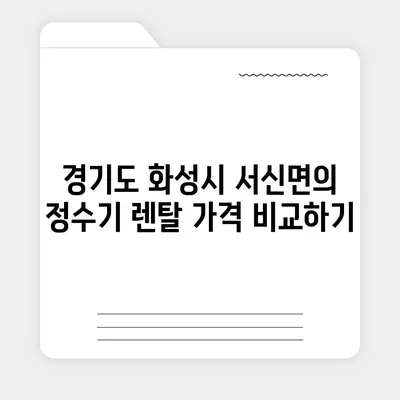 경기도 화성시 서신면의 정수기 렌탈 가격 비교하기